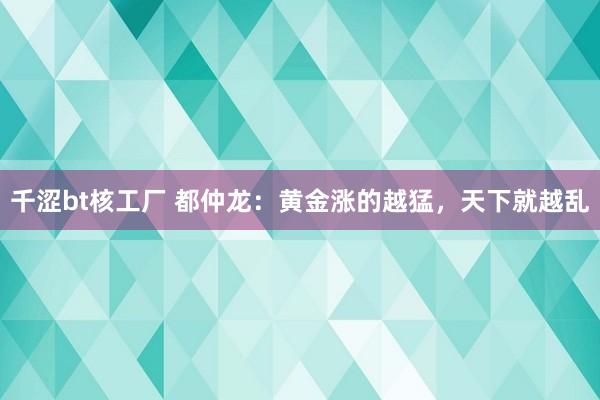 千涩bt核工厂 都仲龙：黄金涨的越猛，天下就越乱